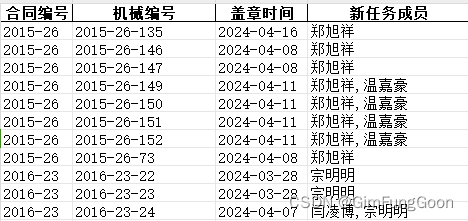 | 合同编号 | 机械编号 | 盖章时间 | 新任务成员 |
|---|---|---|---|
| 2015-26 | 2015-26-135 | 2024-04-16 | 郑旭祥 |
| 2015-26 | 2015-26-146 | 2024-04-08 | 郑旭祥 |
| 2015-26 | 2015-26-147 | 2024-04-08 | 郑旭祥 |
| 2015-26 | 2015-26-149 | 2024-04-11 | 郑旭祥, 温嘉豪 |
| 2015-26 | 2015-26-150 | 2024-04-11 | 郑旭祥, 温嘉豪 |
| 2015-26 | 2015-26-151 | 2024-04-11 | 郑旭祥, 温嘉豪 |
| 2015-26 | 2015-26-152 | 2024-04-11 | 郑旭祥, 温嘉豪 |
| 2015-26 | 2015-26-73 | 2024-04-08 | 郑旭祥 |
| 2016-23 | 2016-23-22 | 2024-03-28 | 宗明明 |
| 2016-23 | 2016-23-23 | 2024-03-28 | 宗明明 |
| 2016-23 | 2016-23-24 | 2024-04-07 | 闫凌博, 宗明明 |

CSDN @GimFungGoon